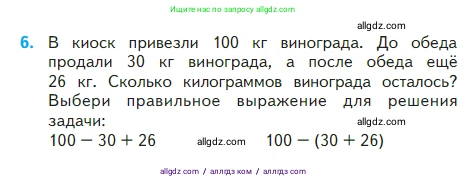 Ищите нас по запросу allgdz.com

allgdz.com

6. В киоск привезли 100 кг винограда. До обеда продали 30 кг винограда, а после обеда ещё 26 кг. Сколько килограммов винограда осталось? Выбери правильное выражение для решения задачи:

allgdz.com

$100 - 30 + 26$ allgdz.com $100 - (30 + 26)$

allgdz com / аллгдз ком / аллгдз com